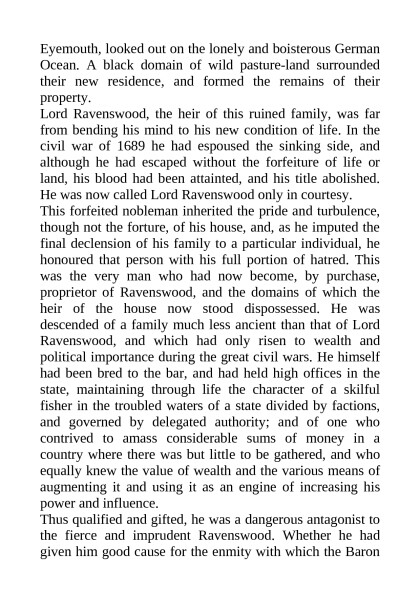 Eyemouth, looked out on the lonely and boisterous German Ocean. A black domain of wild pasture-land surrounded their new residence, and formed the remains of their property.
Lord Ravenswood, the heir of this ruined family, was far from bending his mind to his new condition of life. In the civil war of 1689 he had espoused the sinking side, and although he had escaped without the forfeiture of life or land, his blood had been attainted, and his title abolished. He was now called Lord Ravenswood only in courtesy.
This forfeited nobleman inherited the pride and turbulence, though not the forture, of his house, and, as he imputed the final declension of his family to a particular individual, he honoured that person with his full portion of hatred. This was the very man who had now become, by purchase, proprietor of Ravenswood, and the domains of which the heir of the house now stood dispossessed. He was descended of a family much less ancient than that of Lord Ravenswood, and which had only risen to wealth and political importance during the great civil wars. He himself had been bred to the bar, and had held high offices in the state, maintaining through life the character of a skilful fisher in the troubled waters of a state divided by factions, and governed by delegated authority; and of one who contrived to amass considerable sums of money in a country where there was but little to be gathered, and who equally knew the value of wealth and the various means of augmenting it and using it as an engine of increasing his power and influence.
Thus qualified and gifted, he was a dangerous antagonist to the fierce and imprudent Ravenswood. Whether he had given him good cause for the enmity with which the Baron